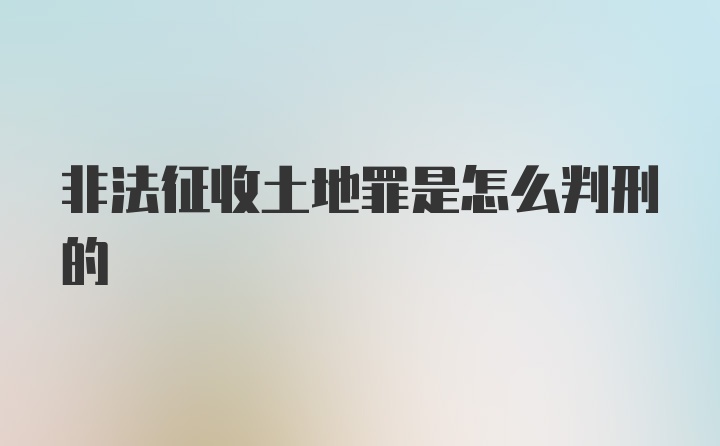 非法征收土地罪是怎么判刑的